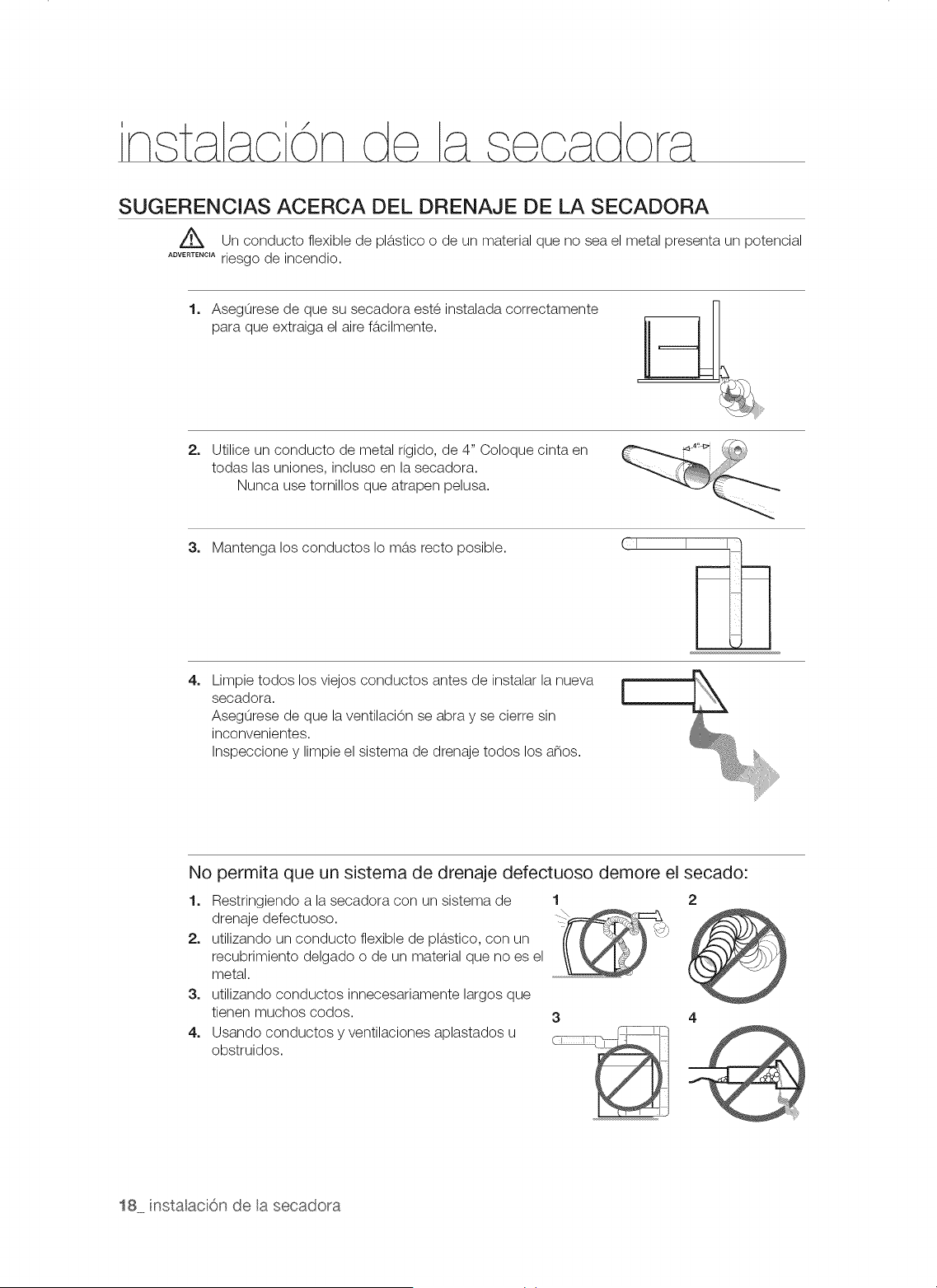 instalación de la secadora

SUGERENCIAS ACERCA DEL DRENAJE DE LA SECADORA

ADVERTENCIA Un conducto flexible de plástico o de un material que no sea el metal presenta un potencial riesgo de incendio.

1. Asegúrese de que su secadora esté instalada correctamente para que extraiga el aire fácilmente.

2. Utilice un conducto de metal rígido, de 4" Coloque cinta en todas las uniones, incluso en la secadora.
Nunca use tornillos que atrapen pelusa.

4"

3. Mantenga los conductos lo más recto posible.

4. Limpie todos los viejos conductos antes de instalar la nueva secadora.
Asegúrese de que la ventilación se abra y se cierre sin inconvenientes.
Inspeccione y limpie el sistema de drenaje todos los años.

No permita que un sistema de drenaje defectuoso demore el secado:

1. Restringiendo a la secadora con un sistema de drenaje defectuoso.
2. utilizando un conducto flexible de plástico, con un recubrimiento delgado o de un material que no es el metal.
3. utilizando conductos innecesariamente largos que tienen muchos codos.
4. Usando conductos y ventilaciones aplastados u obstruidos.

1
2
3
4

18_ instalación de la secadora